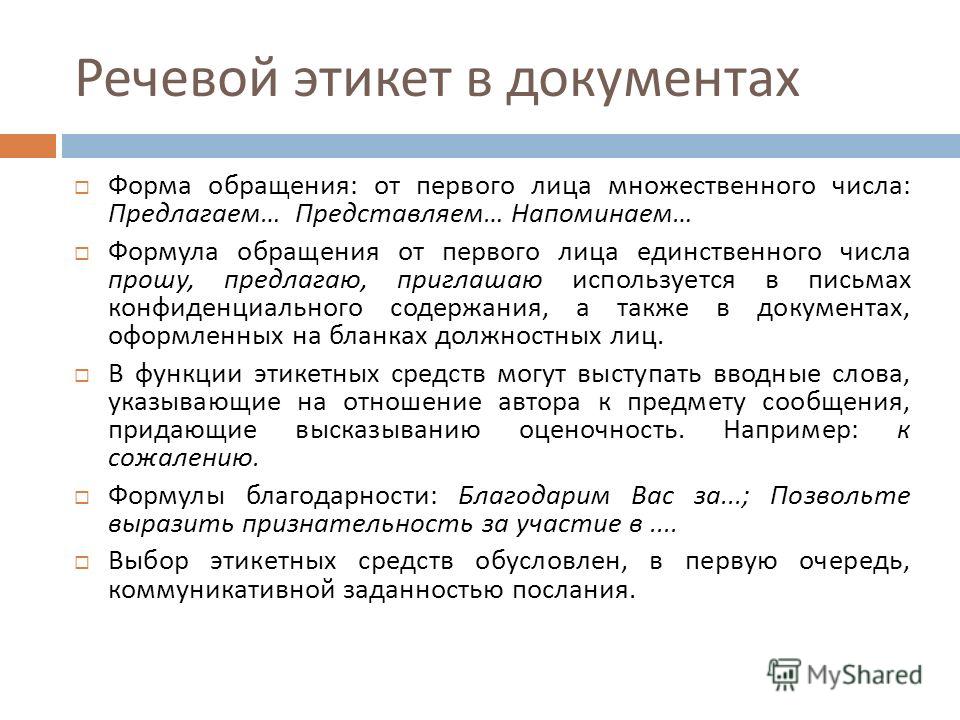 Речевой этикет в документах

Форма обращения: от первого лица множественного числа: Предлагаем… Представляем… Напоминаем…

Формула обращения от первого лица единственного числа прошу, предлагаю, приглашаю используется в письмах конфиденциального содержания, а также в документах, оформленных на бланках должностных лиц.

В функции этикетных средств могут выступать вводные слова, указывающие на отношение автора к предмету сообщения, придающие высказыванию оценочность. Например: к сожалению.

Формулы благодарности: Благодарим Вас за...; Позвольте выразить признательность за участие в ....

Выбор этикетных средств обусловлен, в первую очередь, коммуникативной заданностью послания.

MyShared